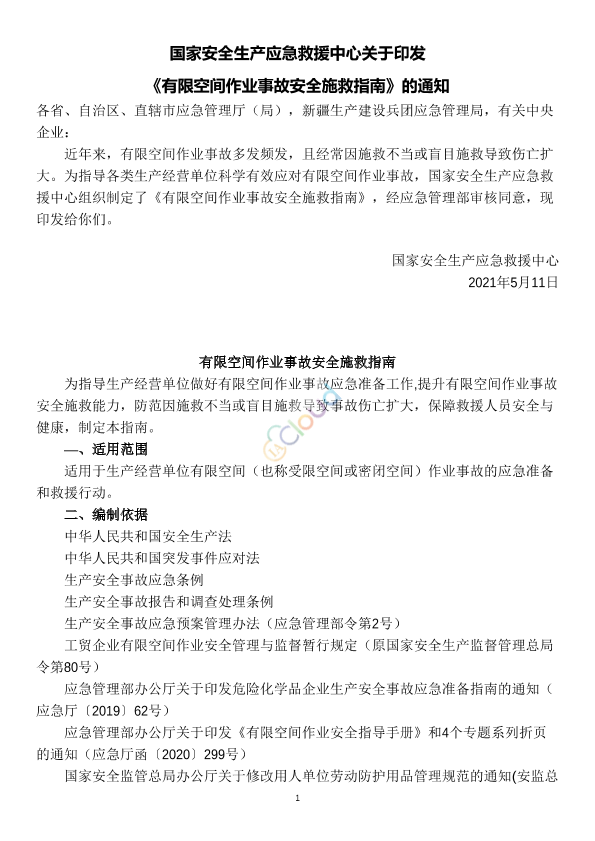 国家安全生产应急救援中心关于印发

《有限空间作业事故安全施救指南》的通知

各省、自治区、直辖市应急管理厅（局），新疆生产建设兵团应急管理局，有关中央企业：

近年来，有限空间作业事故多发频发，且经常因施救不当或盲目施救导致伤亡扩大。为指导各类生产经营单位科学有效应对有限空间作业事故，国家安全生产应急救援中心组织制定了《有限空间作业事故安全施救指南》，经应急管理部审核同意，现印发给你们。

国家安全生产应急救援中心

2021年5月11日

有限空间作业事故安全施救指南

为指导生产经营单位做好有限空间作业事故应急准备工作，提升有限空间作业事故安全施救能力，防范因施救不当或盲目施救导致事故伤亡扩大，保障救援人员安全与健康，制定本指南。

一、适用范围

适用于生产经营单位有限空间（也称受限空间或密闭空间）作业事故的应急准备和救援行动。

二、编制依据

中华人民共和国安全生产法

中华人民共和国突发事件应对法

生产安全事故应急条例

生产安全事故报告和调查处理条例

生产安全事故应急预案管理办法（应急管理部令第2号）

工贸企业有限空间作业安全管理与监督暂行规定（原国家安全生产监督管理总局令第80号）

应急管理部办公厅关于印发危险化学品企业生产安全事故应急准备指南的通知（应急厅〔2019〕62号）

应急管理部办公厅关于印发《有限空间作业安全指导手册》和4个专题系列折页的通知（应急厅函〔2020〕299号）

国家安全监管总局办公厅关于修改用人单位劳动防护用品管理规范的通知(安监总

1